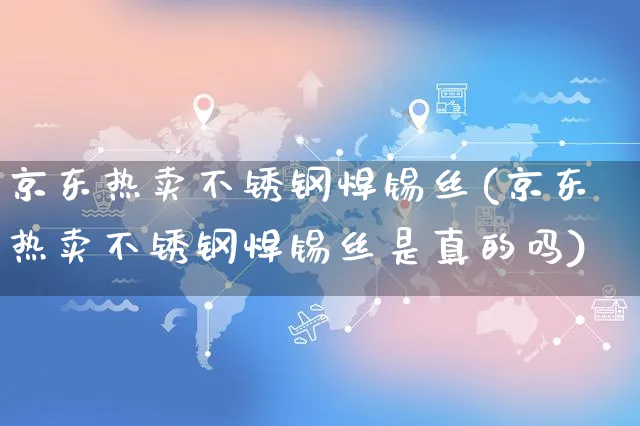 京东热卖不锈钢焊锡丝(京东热卖不锈钢焊锡丝是真的吗)